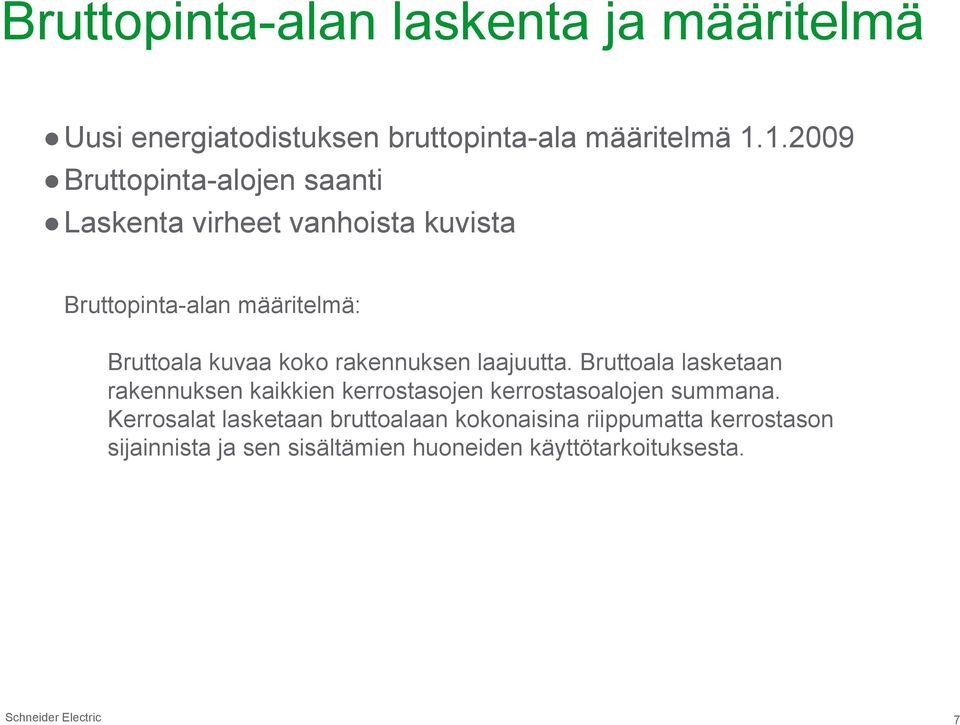 Bruttopinta-alan laskenta ja määritelmä

● Uusi energiatodistuksen bruttopinta-ala määritelmä 1.1.2009
● Bruttopinta-alojen saanti
● Laskenta virheet vanhoista kuvista

Bruttopinta-alan määritelmä:

Bruttoala kuvaa koko rakennuksen laajuutta. Bruttoala lasketaan rakennuksen kaikkien kerrostasojen kerrostasoalojen summana. Kerrosalat lasketaan bruttoalaan kokonaisina riippumatta kerrostason sijainnista ja sen sisältämien huoneiden käyttötarkoituksesta.

Schneider Electric

7